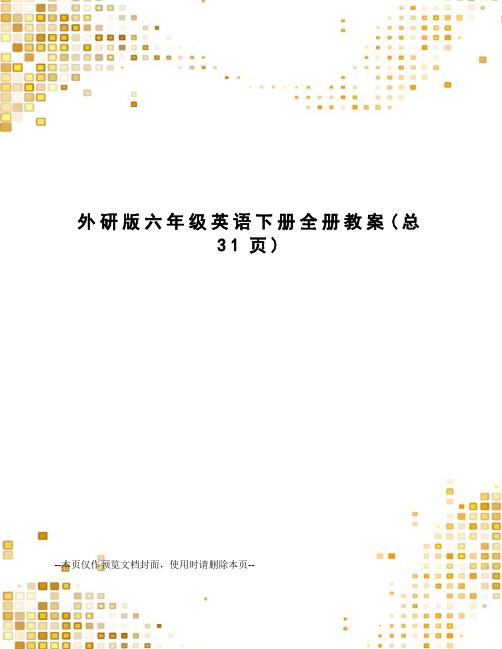 外研版六年级英语下册全册教案（总31页）

--本页仅作预览文档封面，使用时请删除本页--